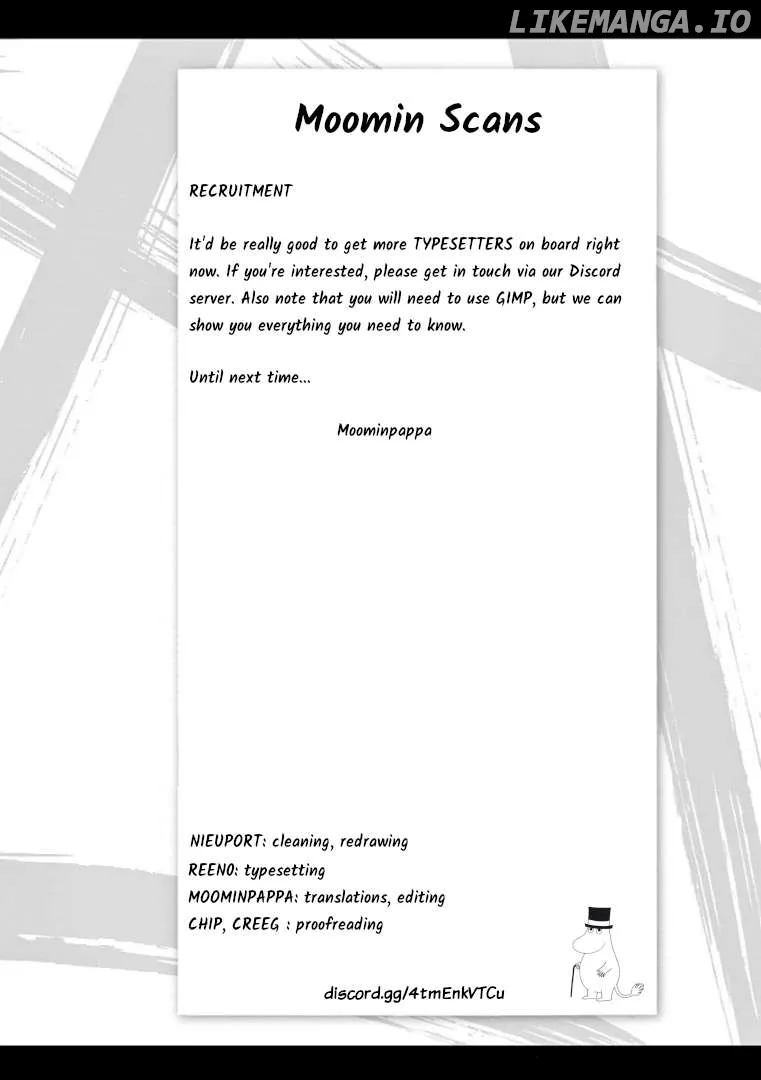 LIKEMANGA.IO

Moomin Scans

RECRUITMENT

It'd be really good to get more TYPESETTERS on board right now. If you're interested, please get in touch via our Discord server. Also note that you will need to use GIMP, but we can show you everything you need to know.

Until next time...

Moominpappa

NIEUPORT: cleaning, redrawing
REENO: typesetting
MOOMINPAPPA: translations, editing
CHIP, CREEG : proofreading

discord.gg/4tmEnkVTCu